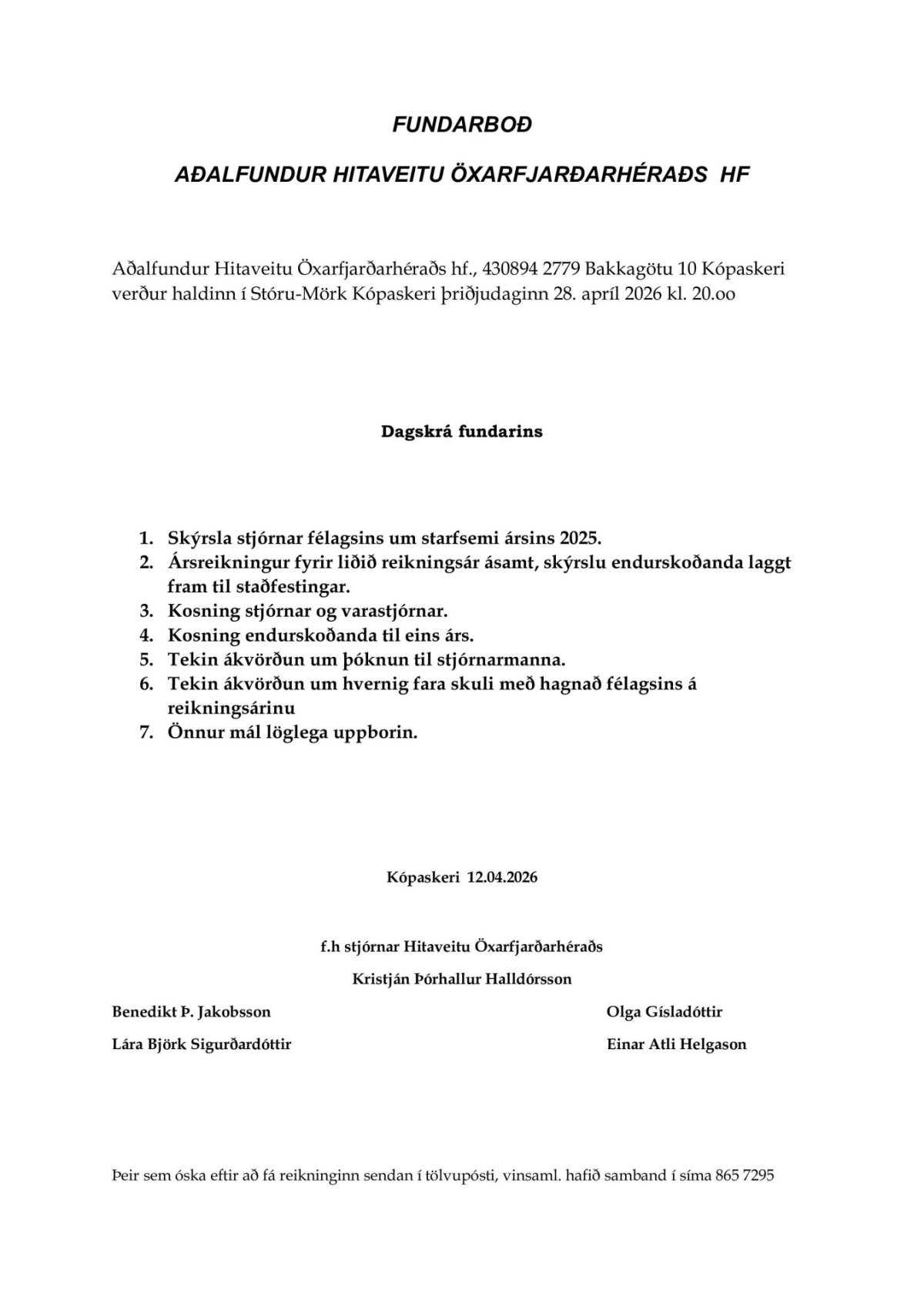 FUNDARBOÐ

AÐALFUNDUR HITAVEITU ÖXARFJARÐARHÉRAÐS HF

Aðalfundur Hitaveitu Öxarfjarðarhéraðs hf., 430894 2779 Bakkagötu 10 Kópaskeri verður haldinn í Stóru-Mörk Kópaskeri þriðjudaginn 28. apríl 2026 kl. 20.oo

Dagskrá fundarins

1. Skýrsla stjórnar félagsins um starfsemi ársins 2025.
2. Ársreikningur fyrir liðið reikningsár ásamt, skýrslu endurskoðanda laggt fram til staðfestingar.
3. Kosning stjórnar og varastjórnar.
4. Kosning endurskoðanda til eins árs.
5. Tekin ákvörðun um þóknun til stjórnarmanna.
6. Tekin ákvörðun um hvernig fara skuli með hagnað félagsins á reikningsárinu
7. Önnur mál löglega uppborin.

Kópaskeri 12.04.2026

f.h stjórnar Hitaveitu Öxarfjarðarhéraðs

Kristján Þórhallur Halldórsson

Benedikt Þ. Jakobsson

Olga Gísladóttir

Lára Björk Sigurðardóttir

Einar Atli Helgason

Þeir sem óska eftir að fá reikninginn sendan í tölvupósti, vinsaml. hafið samband í síma 865 7295